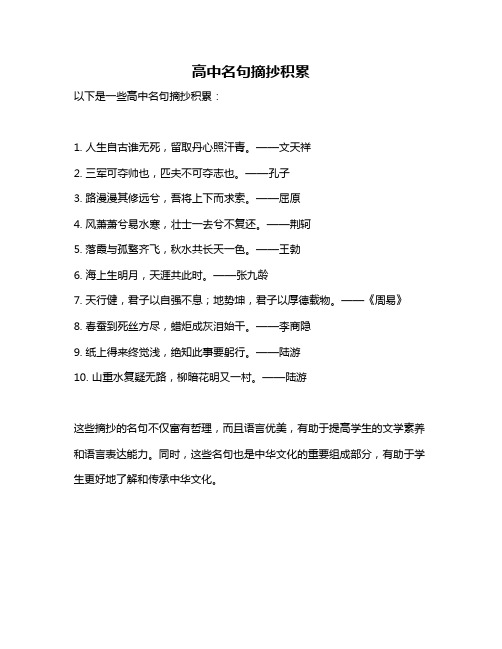 高中名句摘抄积累

以下是一些高中名句摘抄积累：

1. 人生自古谁无死，留取丹心照汗青。——文天祥

2. 三军可夺帅也，匹夫不可夺志也。——孔子

3. 路漫漫其修远兮，吾将上下而求索。——屈原

4. 风萧萧兮易水寒，壮士一去兮不复还。——荆轲

5. 落霞与孤鹜齐飞，秋水共长天一色。——王勃

6. 海上生明月，天涯共此时。——张九龄

7. 天行健，君子以自强不息；地势坤，君子以厚德载物。——《周易》

8. 春蚕到死丝方尽，蜡炬成灰泪始干。——李商隐

9. 纸上得来终觉浅，绝知此事要躬行。——陆游

10. 山重水复疑无路，柳暗花明又一村。——陆游

这些摘抄的名句不仅富有哲理，而且语言优美，有助于提高学生的文学素养和语言表达能力。同时，这些名句也是中华文化的重要组成部分，有助于学生更好地了解和传承中华文化。